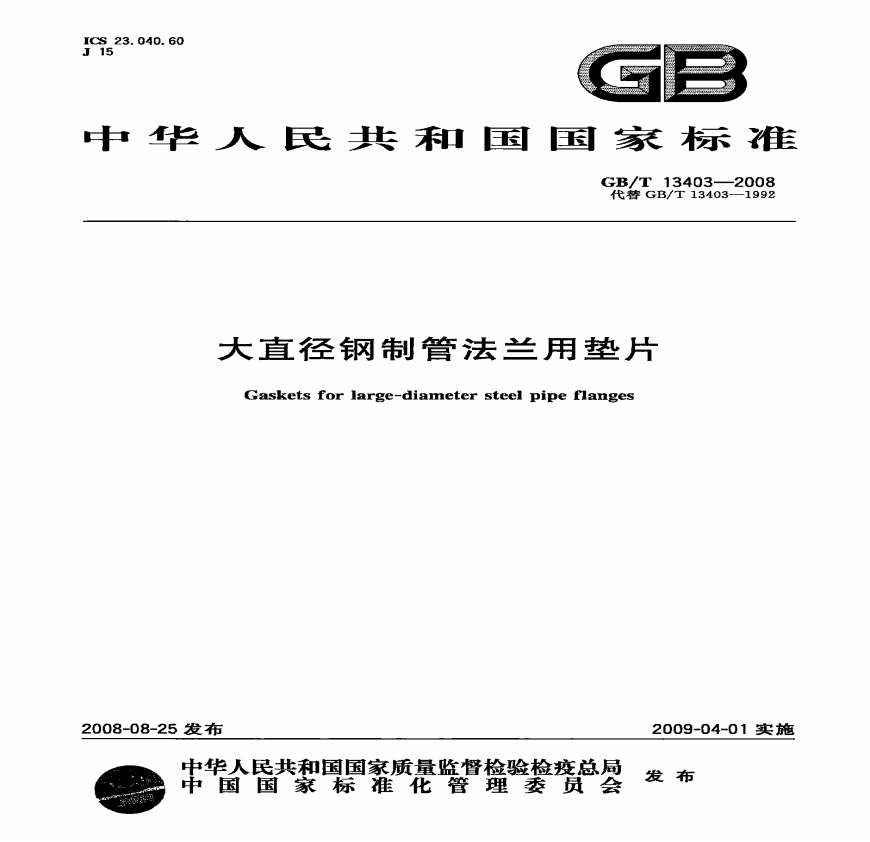 ICS 23.040.60
J 15

GB

中华人民共和国国家标准

GB/T 13403—2008
代替GB/T 13403—1992

大直径钢制管法兰用垫片

Gaskets for large-diameter steel pipe flanges

2008-08-25发布

2009-04-01实施

中华人民共和国国家质量监督检验检疫总局
中国国家标准化管理委员会

发布